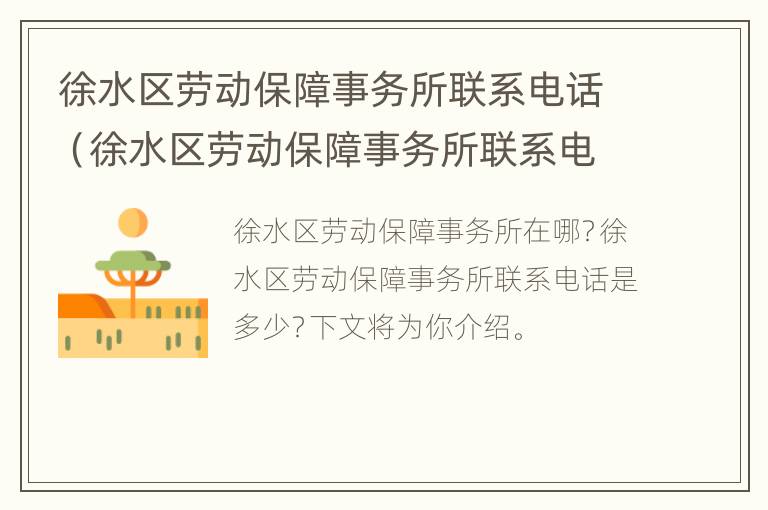 徐水区劳动保障事务所联系电话（徐水区劳动保障事务所联系电

徐水区劳动保障事务所在哪？徐水区劳动保障事务所联系电话是多少？下文将为你介绍。